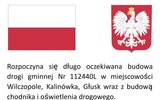 Rozpoczyna się długo oczekiwana budowa drogi gminnej Nr 112440L w miejscowości Wilczopole, Kalinówka, Głusk wraz z budową chodnika i oświetlenia drogowego.